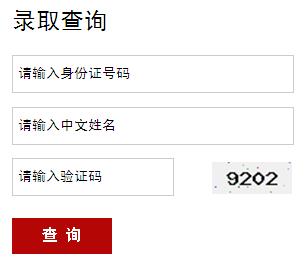 录取查询

请输入身份证号码

请输入中文姓名

请输入验证码

9202

查 询